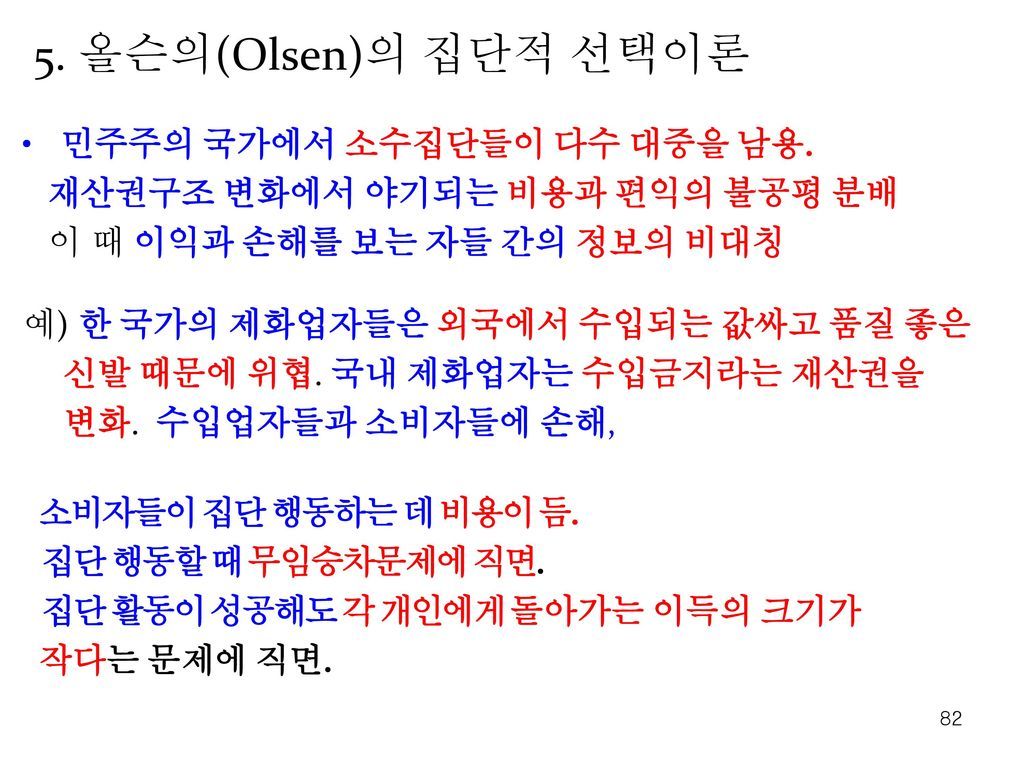 5. 올슨의(Olsen)의 집단적 선택이론

• 민주주의 국가에서 소수집단들이 다수 대중을 남용.
재산권구조 변화에서 야기되는 비용과 편익의 불공평 분배
이 때 이익과 손해를 보는 자들 간의 정보의 비대칭

예) 한 국가의 제화업자들은 외국에서 수입되는 값싸고 품질 좋은 신발 때문에 위협. 국내 제화업자는 수입금지라는 재산권을 변화. 수입업자들과 소비자들에 손해,

소비자들이 집단 행동하는 데 비용이 듬.
집단 행동할 때 무임승차문제에 직면.
집단 활동이 성공해도 각 개인에게 돌아가는 이득의 크기가 작다는 문제에 직면.

82